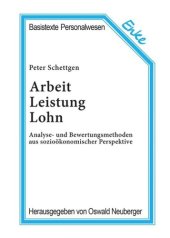 Basistexte Personalwesen

Enke

Peter Schettgen

Arbeit
Leistung
Lohn

Analyse- und Bewertungsmethoden aus sozioökonomischer Perspektive

Herausgegeben von Oswald Neuberger